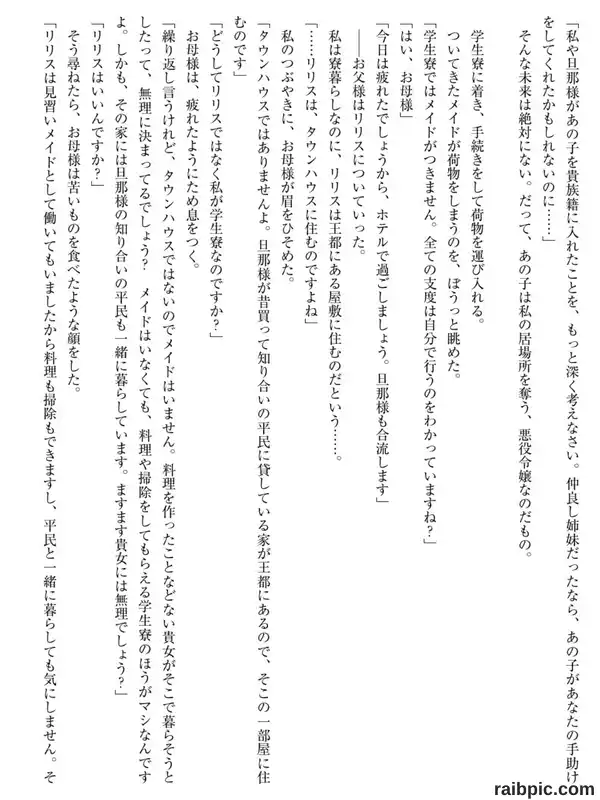 「私や旦那様があの子を貴族籍に入れたことを、もっと深く考えなさい。仲良し姉妹だったなら、あの子があなたの手助けをしてくれたかもしれないのに……」

そんな未来は絶対にない。だって、あの子は私の居場所を奪う、悪役令嬢なのだもの。

学生寮に着き、手続きをして荷物を運び入れる。

ついてきたメイドが荷物をしまうのを、ぼうっと眺めた。

「学生寮ではメイドがつきません。全ての支度は自分で行うのをわかっていますね？」

「はい、お母様」

「今日は疲れたでしょうから、ホテルで過ごしましょう。旦那様も合流します」

――お父様はリリスについていった。

私は寮暮らしなのに、リリスは王都にある屋敷に住むのだという……。

「……リリスは、タウンハウスに住むのですよね」

私のつぶやきに、お母様が眉をひそめた。

「タウンハウスではありませんよ。旦那様が昔買って知り合いの平民に貸している家が王都にあるので、そこの一部屋に住むのです」

「どうしてリリスではなく私が学生寮なのですか？」

お母様は、疲れたようにため息をつく。

「繰り返し言うけれど、タウンハウスではないのでメイドはいません。料理を作ったことなどない貴女がそこで暮らそうとしたって、無理に決まってるでしょう？　メイドはいなくても、料理や掃除をしてもらえる学生寮のほうがマシなんですよ。しかも、その家には旦那様の知り合いの平民も一緒に暮らしています。ますます貴女には無理でしょう？」

「リリスはいいんですか？」

そう尋ねたら、お母様は苦いものを食べたような顔をした。

「リリスは見習いメイドとして働いてもいましたから料理も掃除もできますし、平民と一緒に暮らしても気にしません。そ

raibpic.com